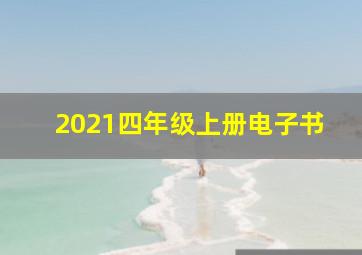 2021四年级上册电子书